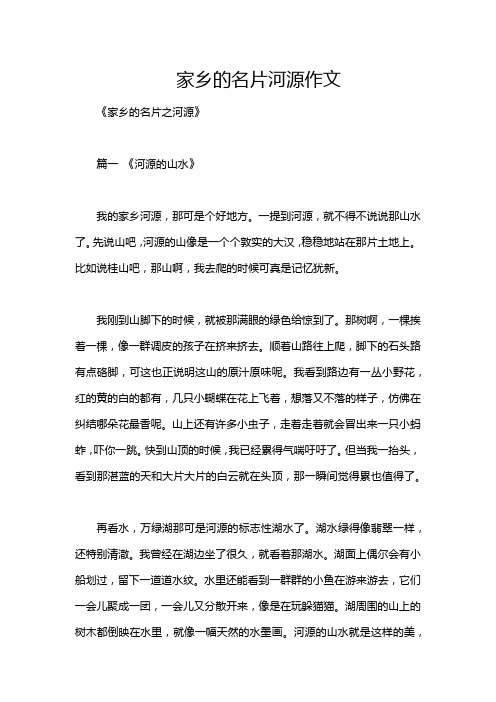 家乡的名片河源作文

《家乡的名片之河源》

篇一 《河源的山水》

我的家乡河源，那可是个好地方。一提到河源，就不得不说说那山水了。先说山吧，河源的山像是一个个敦实的大汉，稳稳地站在那片土地上。比如说桂山吧，那山啊，我去爬的时候可真是记忆犹新。

我刚到山脚下的时候，就被那满眼的绿色给惊到了。那树啊，一棵挨着一棵，像一群调皮的孩子在挤来挤去。顺着山路往上爬，脚下的石头路有点硌脚，可这也正说明这山的原汁原味呢。我看到路边有一丛小野花，红的黄的白的都有，几只小蝴蝶在花上飞着，想落又不落的样子，仿佛在纠结哪朵花最香呢。山上还有许多小虫子，走着走着就会冒出来一只小蚂蚱，吓你一跳。快到山顶的时候，我已经累得气喘吁吁了。但当我一抬头，看到那湛蓝的天和大片大片的白云就在头顶，那一瞬间觉得累也值得了。

再看水，万绿湖那可是河源的标志性湖水了。湖水绿得像翡翠一样，还特别清澈。我曾经在湖边坐了很久，就看着那湖水。湖面上偶尔会有小船划过，留下一道道水纹。水里还能看到一群群的小鱼在游来游去，它们一会儿聚成一团，一会儿又分散开来，像是在玩躲猫猫。湖周围的山上的树木都倒映在水里，就像一幅天然的水墨画。河源的山水就是这样的美，